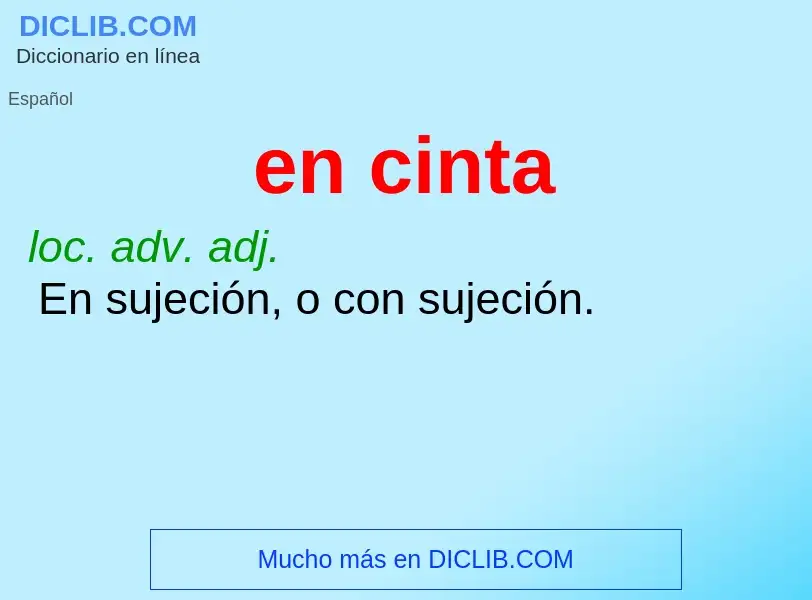 DICLIB.COM
Diccionario en línea

Español

en cinta

loc. adv. adj.
En sujeción, o con sujeción.

Mucho más en DICLIB.COM